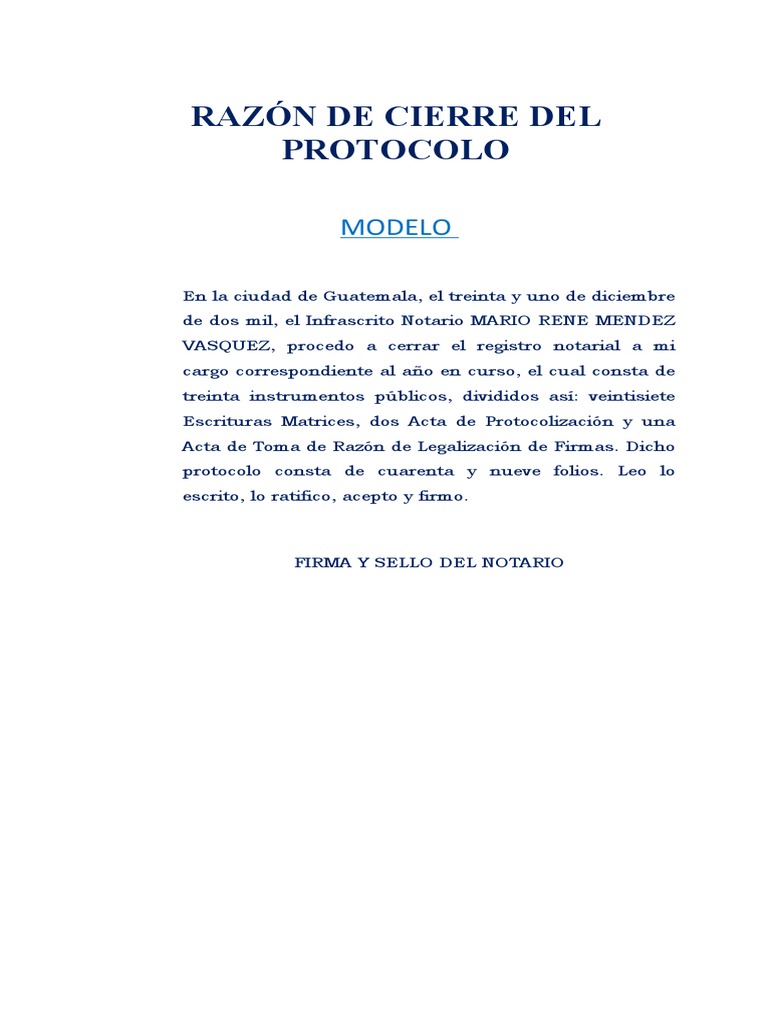 RAZÓN DE CIERRE DEL PROTOCOLO

MODELO

En la ciudad de Guatemala, el treinta y uno de diciembre de dos mil, el Infrascrito Notario MARIO RENE MENDEZ VASQUEZ, procedo a cerrar el registro notarial a mi cargo correspondiente al año en curso, el cual consta de treinta instrumentos públicos, divididos así: veintisiete Escrituras Matrices, dos Acta de Protocolización y una Acta de Toma de Razón de Legalización de Firmas. Dicho protocolo consta de cuarenta y nueve folios. Leo lo escrito, lo ratifico, acepto y firmo.

FIRMA Y SELLO DEL NOTARIO